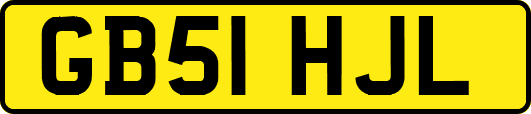 GB51 HJL